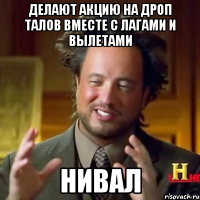 ДЕЛАЮТ АКЦИЮ НА ДРОП ТАЛОВ ВМЕСТЕ С ЛАГАМИ И ВЫЛЕТАМИ

НИВАЛ

H

risovach.ru